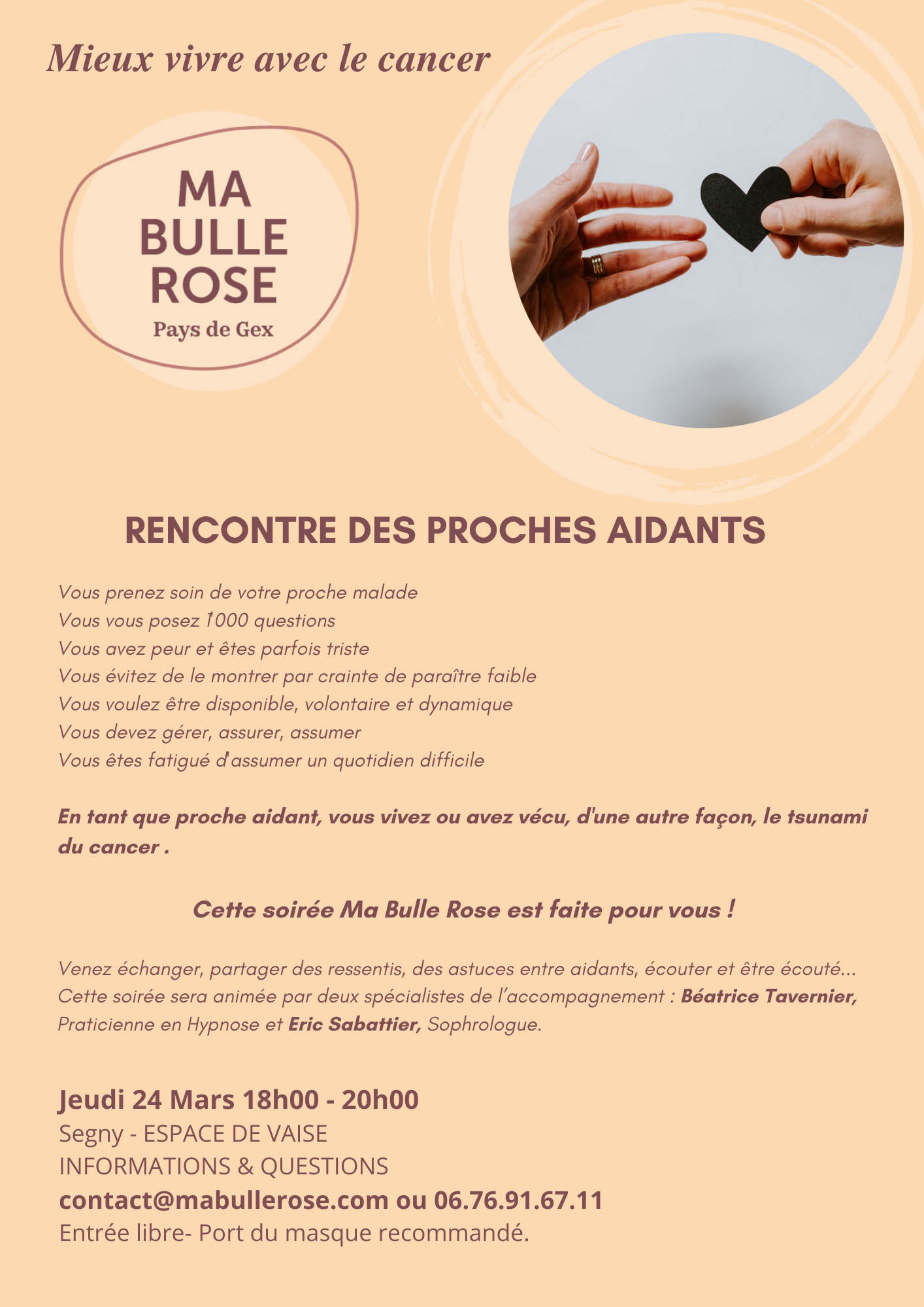 Mieux vivre avec le cancer

MA
BULLE
ROSE
Pays de Gex

RENCONTRE DES PROCHES AIDANTS

Vous prenez soin de votre proche malade
Vous vous posez 1000 questions
Vous avez peur et êtes parfois triste
Vous évitez de le montrer par crainte de paraître faible
Vous voulez être disponible, volontaire et dynamique
Vous devez gérer, assurer, assumer
Vous êtes fatigué d'assumer un quotidien difficile

En tant que proche aidant, vous vivez ou avez vécu, d'une autre façon, le tsunami du cancer .

Cette soirée Ma Bulle Rose est faite pour vous !

Venez échanger, partager des ressentis, des astuces entre aidants, écouter et être écouté... Cette soirée sera animée par deux spécialistes de l'accompagnement : Béatrice Tavernier, Praticienne en Hypnose et Eric Sabattier, Sophrologue.

Jeudi 24 Mars 18h00 - 20h00
Segny - ESPACE DE VAISE
INFORMATIONS & QUESTIONS
contact@mabullerose.com ou 06.76.91.67.11
Entrée libre- Port du masque recommandé.